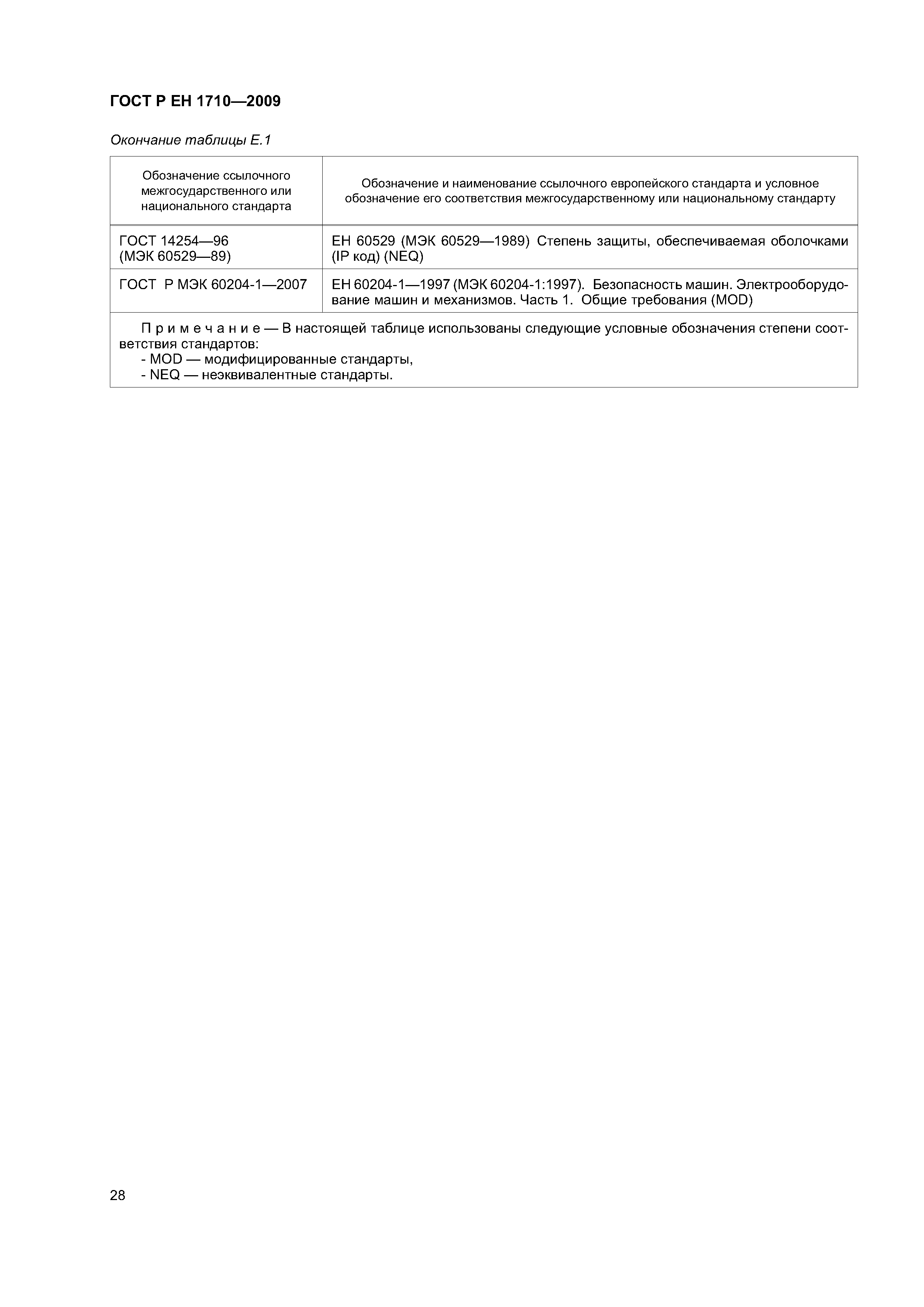 ГОСТ Р ЕН 1710—2009

Окончание таблицы Е.1

| Обозначение ссылочного межгосударственного или национального стандарта | Обозначение и наименование ссылочного европейского стандарта и условное обозначение его соответствия межгосударственному или национальному стандарту |
|---|---|
| ГОСТ 14254—96 (МЭК 60529—89) | ЕН 60529 (МЭК 60529—1989) Степень защиты, обеспечиваемая оболочками (IP код) (NEQ) |
| ГОСТ Р МЭК 60204-1—2007 | ЕН 60204-1—1997 (МЭК 60204-1:1997). Безопасность машин. Электрооборудование машин и механизмов. Часть 1. Общие требования (MOD) |

Примечание — В настоящей таблице использованы следующие условные обозначения степени соответствия стандартов:
- MOD — модифицированные стандарты,
- NEQ — неэквивалентные стандарты.

28